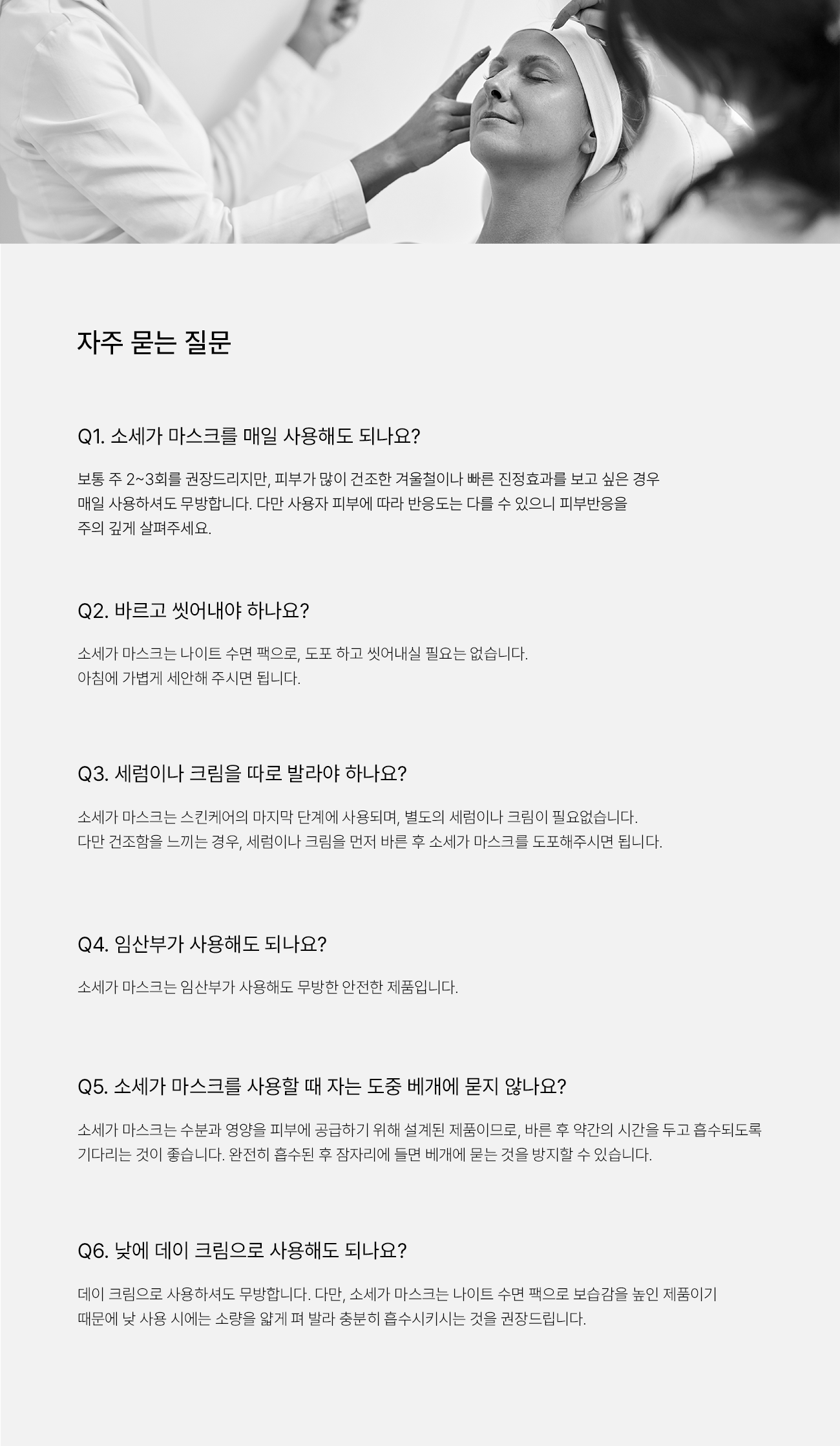 자주 묻는 질문

Q1. 소세가 마스크를 매일 사용해도 되나요?

보통 주 2~3회를 권장드리지만, 피부가 많이 건조한 겨울철이나 빠른 진정효과를 보고 싶은 경우 매일 사용하셔도 무방합니다. 다만 사용자 피부에 따라 반응도는 다를 수 있으니 피부반응을 주의 깊게 살펴주세요.

Q2. 바르고 씻어내야 하나요?

소세가 마스크는 나이트 수면 팩으로, 도포 하고 씻어내실 필요는 없습니다.
아침에 가볍게 세안해 주시면 됩니다.

Q3. 세럼이나 크림을 따로 발라야 하나요?

소세가 마스크는 스킨케어의 마지막 단계에 사용되며, 별도의 세럼이나 크림이 필요없습니다.
다만 건조함을 느끼는 경우, 세럼이나 크림을 먼저 바른 후 소세가 마스크를 도포해주시면 됩니다.

Q4. 임산부가 사용해도 되나요?

소세가 마스크는 임산부가 사용해도 무방한 안전한 제품입니다.

Q5. 소세가 마스크를 사용할 때 자는 도중 베개에 묻지 않나요?

소세가 마스크는 수분과 영양을 피부에 공급하기 위해 설계된 제품이므로, 바른 후 약간의 시간을 두고 흡수되도록 기다리는 것이 좋습니다. 완전히 흡수된 후 잠자리에 들면 베개에 묻는 것을 방지할 수 있습니다.

Q6. 낮에 데이 크림으로 사용해도 되나요?

데이 크림으로 사용하셔도 무방합니다. 다만, 소세가 마스크는 나이트 수면 팩으로 보습감을 높인 제품이기 때문에 낮 사용 시에는 소량을 얇게 펴 발라 충분히 흡수시키시는 것을 권장드립니다.